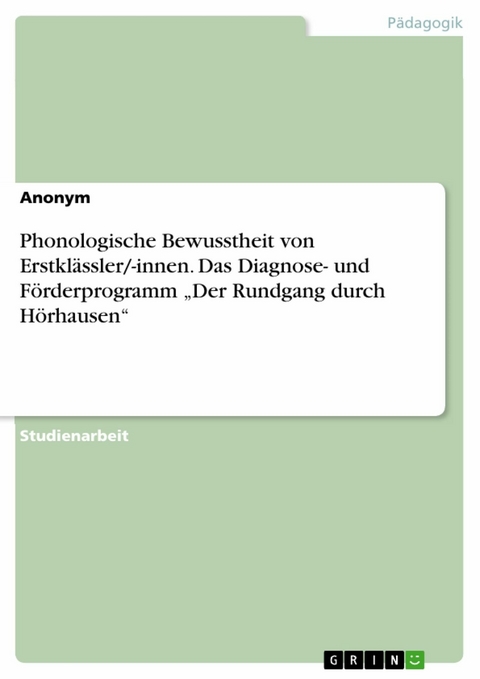 Pädagogik

Anonym

Phonologische Bewusstheit von Erstklässler/-innen. Das Diagnose- und Förderprogramm „Der Rundgang durch Hörhausen“

Studienarbeit

GRIN